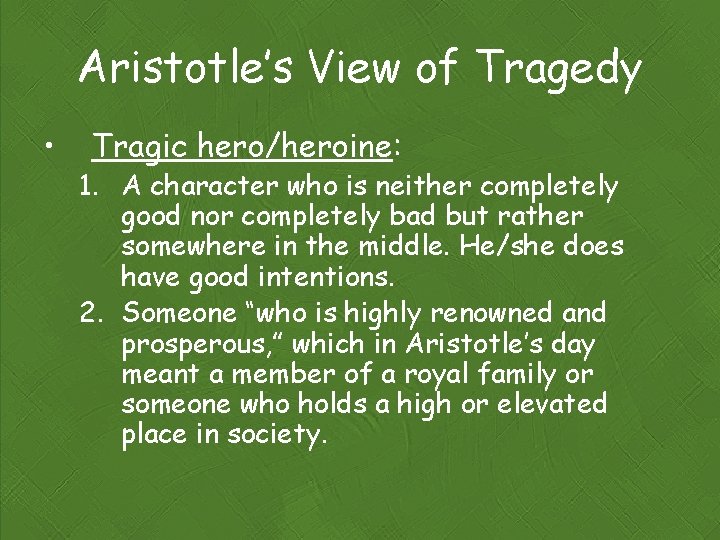 Aristotle's View of Tragedy

• Tragic hero/heroine:

1. A character who is neither completely good nor completely bad but rather somewhere in the middle. He/she does have good intentions.
2. Someone "who is highly renowned and prosperous," which in Aristotle's day meant a member of a royal family or someone who holds a high or elevated place in society.